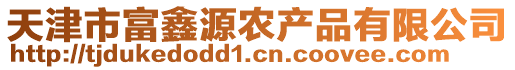 天津市富鑫源农产品有限公司
http://tjdukedodd1.cn.coovee.com